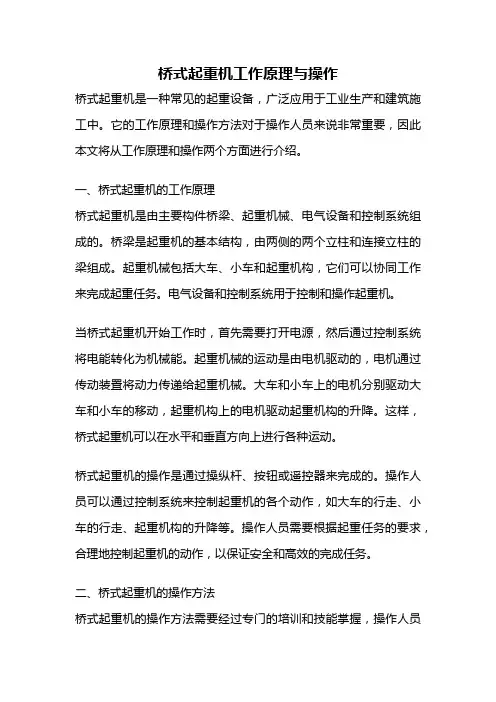 桥式起重机工作原理与操作

桥式起重机是一种常见的起重设备，广泛应用于工业生产和建筑施工中。它的工作原理和操作方法对于操作人员来说非常重要，因此本文将从工作原理和操作两个方面进行介绍。

一、桥式起重机的工作原理

桥式起重机是由主要构件桥梁、起重机械、电气设备和控制系统组成的。桥梁是起重机的基本结构，由两侧的两个立柱和连接立柱的梁组成。起重机械包括大车、小车和起重机构，它们可以协同工作来完成起重任务。电气设备和控制系统用于控制和操作起重机。

当桥式起重机开始工作时，首先需要打开电源，然后通过控制系统将电能转化为机械能。起重机械的运动是由电机驱动的，电机通过传动装置将动力传递给起重机械。大车和小车上的电机分别驱动大车和小车的移动，起重机构上的电机驱动起重机构的升降。这样，桥式起重机可以在水平和垂直方向上进行各种运动。

桥式起重机的操作是通过操纵杆、按钮或遥控器来完成的。操作人员可以通过控制系统来控制起重机的各个动作，如大车的行走、小车的行走、起重机构的升降等。操作人员需要根据起重任务的要求，合理地控制起重机的动作，以保证安全和高效的完成任务。

二、桥式起重机的操作方法

桥式起重机的操作方法需要经过专门的培训和技能掌握，操作人员